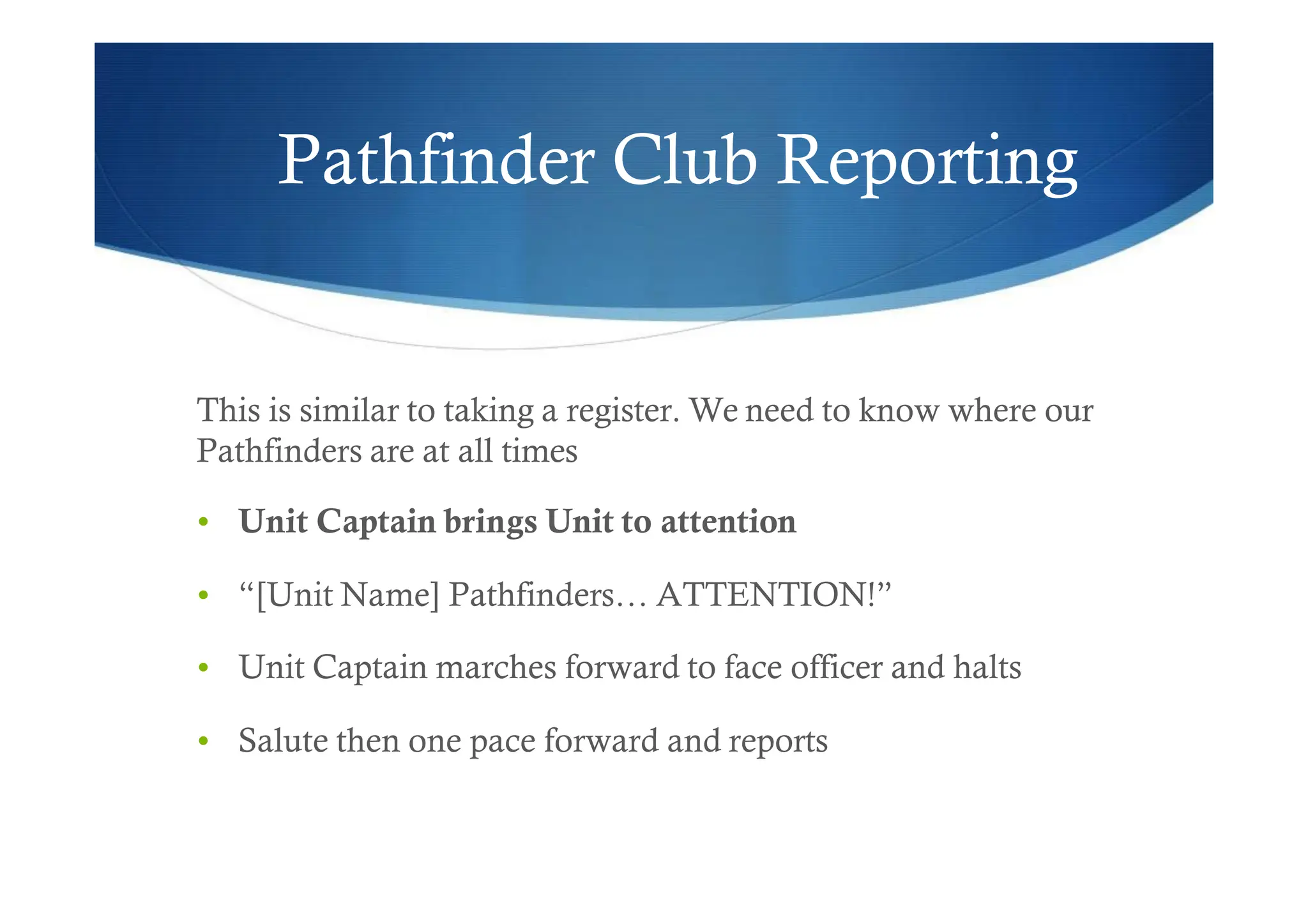 Pathfinder Club Reporting

This is similar to taking a register. We need to know where our Pathfinders are at all times

• Unit Captain brings Unit to attention
• "[Unit Name] Pathfinders… ATTENTION!"
• Unit Captain marches forward to face officer and halts
• Salute then one pace forward and reports